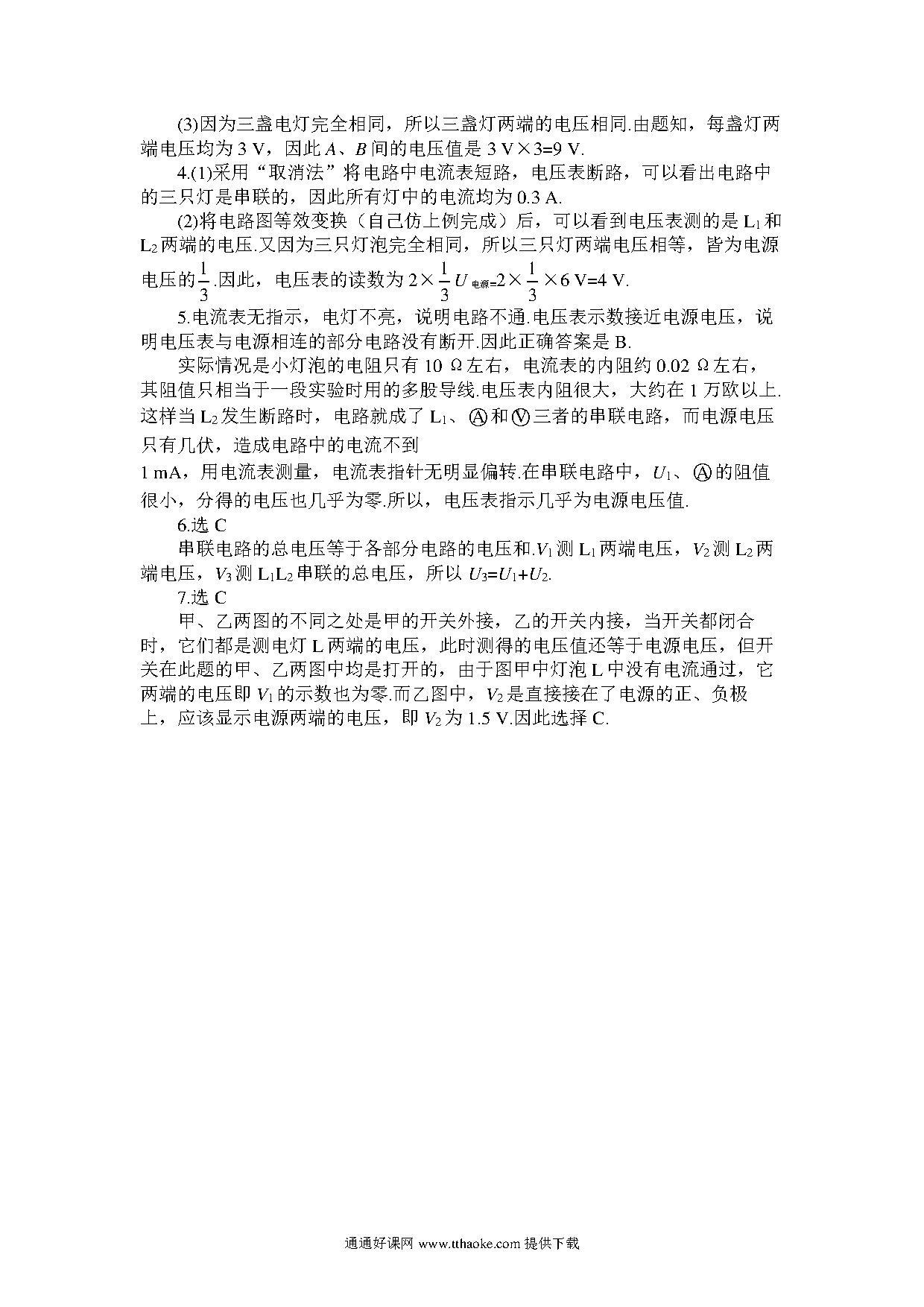 (3)因为三盏电灯完全相同，所以三盏灯两端的电压相同.由题知，每盏灯两端电压均为 3 V，因此 $A$、$B$ 间的电压值是 3 V×3=9 V.

4.(1)采用“取消法”将电路中电流表短路，电压表断路，可以看出电路中的三只灯是串联的，因此所有灯中的电流均为 0.3 A.

(2)将电路图等效变换（自己仿上例完成）后，可以看到电压表测的是 $L_1$ 和 $L_2$ 两端的电压.又因为三只灯泡完全相同，所以三只灯两端电压相等，皆为电源电压的$\frac{1}{3}$.因此，电压表的读数为 $2\times\frac{1}{3}U_{电源}=2\times\frac{1}{3}\times 6$ V=4 V.

5.电流表无指示，电灯不亮，说明电路不通.电压表示数接近电源电压，说明电压表与电源相连的部分电路没有断开.因此正确答案是 B.

实际情况是小灯泡的电阻只有 10 Ω左右，电流表的内阻约 0.02 Ω左右，其阻值只相当于一段实验时用的多股导线.电压表内阻很大，大约在 1 万欧以上.这样当 $L_2$ 发生断路时，电路就成了 $L_1$、Ⓐ和Ⓥ三者的串联电路，而电源电压只有几伏，造成电路中的电流不到
1 mA，用电流表测量，电流表指针无明显偏转.在串联电路中，$U_1$、Ⓐ的阻值很小，分得的电压也几乎为零.所以，电压表指示几乎为电源电压值.

6.选 C

串联电路的总电压等于各部分电路的电压和.$V_1$ 测 $L_1$ 两端电压，$V_2$ 测 $L_2$ 两端电压，$V_3$ 测 $L_1L_2$ 串联的总电压，所以 $U_3=U_1+U_2$.

7.选 C

甲、乙两图的不同之处是甲的开关外接，乙的开关内接，当开关都闭合时，它们都是测电灯 L 两端的电压，此时测得的电压值还等于电源电压，但开关在此题的甲、乙两图中均是打开的，由于图甲中灯泡 L 中没有电流通过，它两端的电压即 $V_1$ 的示数也为零.而乙图中，$V_2$ 是直接接在了电源的正、负极上，应该显示电源两端的电压，即 $V_2$ 为 1.5 V.因此选择 C.

通通好课网 www.tthaoke.com 提供下载